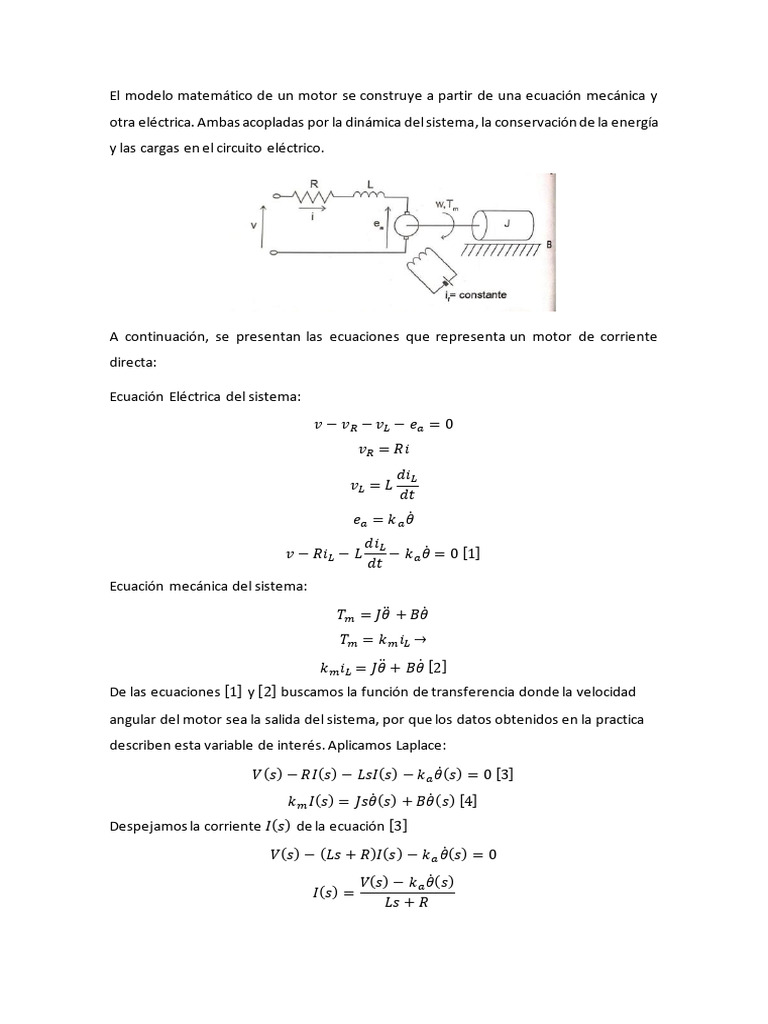 El modelo matemático de un motor se construye a partir de una ecuación mecánica y otra eléctrica. Ambas acopladas por la dinámica del sistema, la conservación de la energía y las cargas en el circuito eléctrico.

R L i v $e_a$ $w, T_m$ J B $i_f$= constante

A continuación, se presentan las ecuaciones que representa un motor de corriente directa:

Ecuación Eléctrica del sistema:

$v - v_R - v_L - e_a = 0$

$v_R = Ri$

$v_L = L\frac{di_L}{dt}$

$e_a = k_a\dot{\theta}$

$v - Ri_L - L\frac{di_L}{dt} - k_a\dot{\theta} = 0$ [1]

Ecuación mecánica del sistema:

$T_m = J\ddot{\theta} + B\dot{\theta}$

$T_m = k_m i_L \rightarrow$

$k_m i_L = J\ddot{\theta} + B\dot{\theta}$ [2]

De las ecuaciones [1] y [2] buscamos la función de transferencia donde la velocidad angular del motor sea la salida del sistema, por que los datos obtenidos en la practica describen esta variable de interés. Aplicamos Laplace:

$V(s) - RI(s) - LsI(s) - k_a\dot{\theta}(s) = 0$ [3]

$k_m I(s) = Js\dot{\theta}(s) + B\dot{\theta}(s)$ [4]

Despejamos la corriente $I(s)$ de la ecuación [3]

$V(s) - (Ls + R)I(s) - k_a\dot{\theta}(s) = 0$

$I(s) = \frac{V(s) - k_a\dot{\theta}(s)}{Ls + R}$